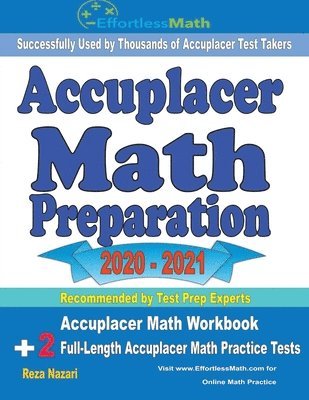 EffortlessMath

Successfully Used by Thousands of Accuplacer Test Takers

Accuplacer Math Preparation

2020 - 2021

Recommended by Test Prep Experts

Accuplacer Math Workbook

+ 2 Full-Length Accuplacer Math Practice Tests

Reza Nazari

Visit www.EffortlessMath.com for Online Math Practice